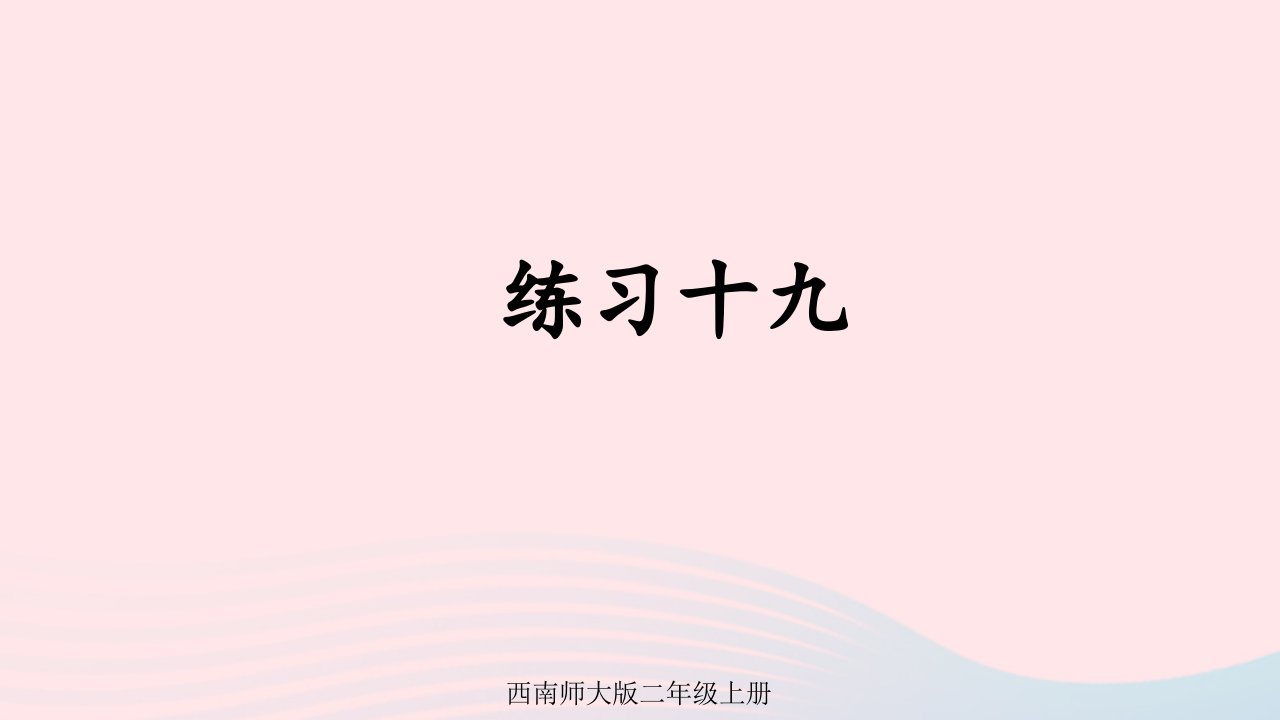 练习十九

西南师大版二年级上册